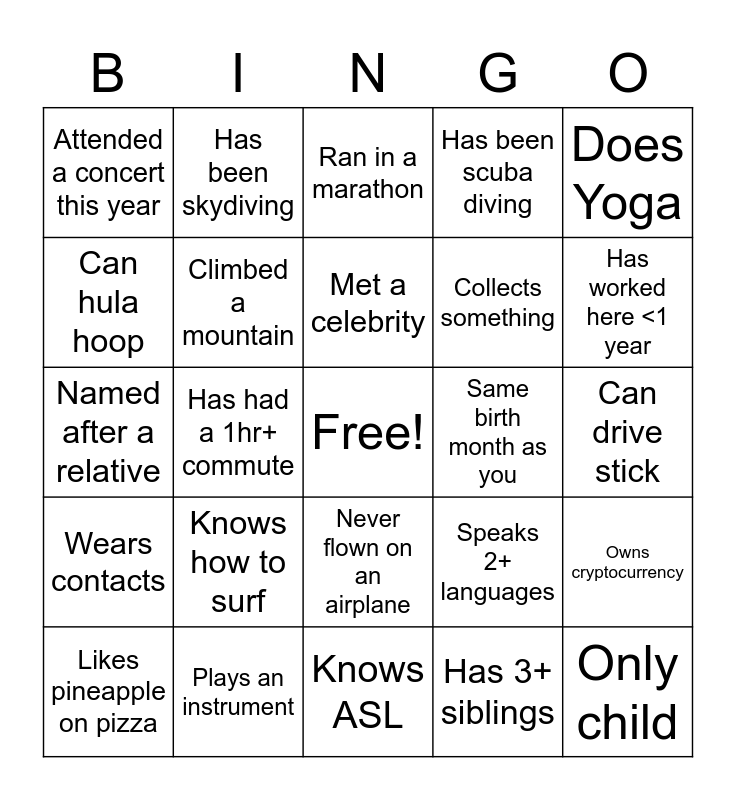 | B | I | N | G | O |
|---|---|---|---|---|
| Attended a concert this year | Has been skydiving | Ran in a marathon | Has been scuba diving | Does Yoga |
| Can hula hoop | Climbed a mountain | Met a celebrity | Collects something | Has worked here <1 year |
| Named after a relative | Has had a 1hr+ commute | Free! | Same birth month as you | Can drive stick |
| Wears contacts | Knows how to surf | Never flown on an airplane | Speaks 2+ languages | Owns cryptocurrency |
| Likes pineapple on pizza | Plays an instrument | Knows ASL | Has 3+ siblings | Only child |